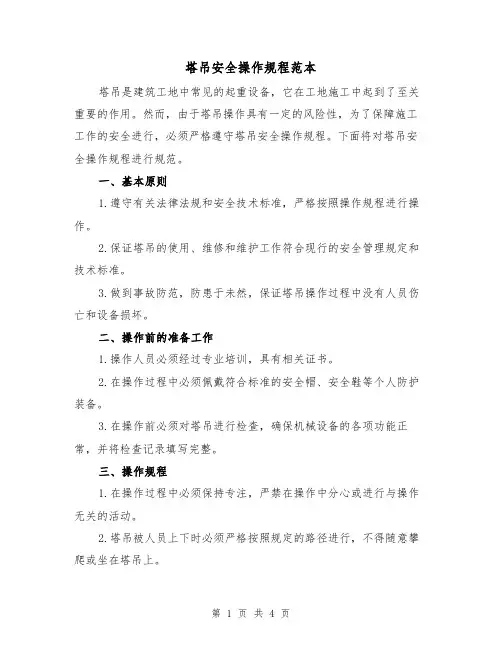 塔吊安全操作规程范本

塔吊是建筑工地中常见的起重设备，它在工地施工中起到了至关重要的作用。然而，由于塔吊操作具有一定的风险性，为了保障施工工作的安全进行，必须严格遵守塔吊安全操作规程。下面将对塔吊安全操作规程进行规范。

一、基本原则

1.遵守有关法律法规和安全技术标准，严格按照操作规程进行操作。

2.保证塔吊的使用、维修和维护工作符合现行的安全管理规定和技术标准。

3.做到事故防范，防患于未然，保证塔吊操作过程中没有人员伤亡和设备损坏。

二、操作前的准备工作

1.操作人员必须经过专业培训，具有相关证书。

2.在操作过程中必须佩戴符合标准的安全帽、安全鞋等个人防护装备。

3.在操作前必须对塔吊进行检查，确保机械设备的各项功能正常，并将检查记录填写完整。

三、操作规程

1.在操作过程中必须保持专注，严禁在操作中分心或进行与操作无关的活动。

2.塔吊被人员上下时必须严格按照规定的路径进行，不得随意攀爬或坐在塔吊上。

第 1 页 共 4 页